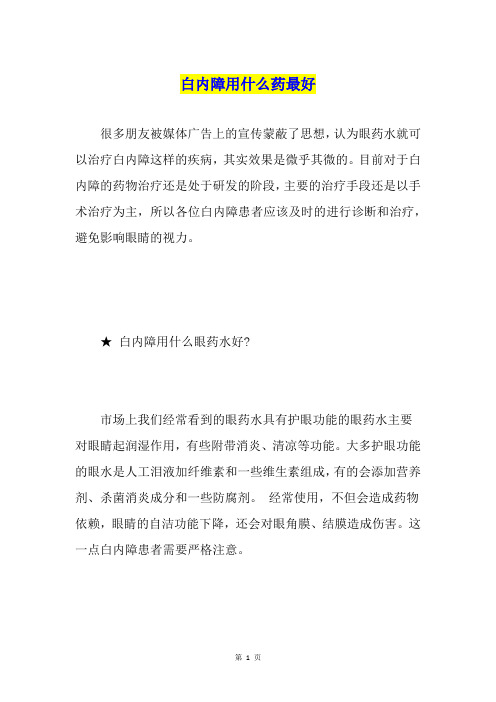 白内障用什么药最好

很多朋友被媒体广告上的宣传蒙蔽了思想，认为眼药水就可以治疗白内障这样的疾病，其实效果是微乎其微的。目前对于白内障的药物治疗还是处于研发的阶段，主要的治疗手段还是以手术治疗为主，所以各位白内障患者应该及时的进行诊断和治疗，避免影响眼睛的视力。

★ 白内障用什么眼药水好?

市场上我们经常看到的眼药水具有护眼功能的眼药水主要对眼睛起润湿作用，有些附带消炎、清凉等功能。大多护眼功能的眼水是人工泪液加纤维素和一些维生素组成，有的会添加营养剂、杀菌消炎成分和一些防腐剂。 经常使用，不但会造成药物依赖，眼睛的自洁功能下降，还会对眼角膜、结膜造成伤害。这一点白内障患者需要严格注意。

第 1 页